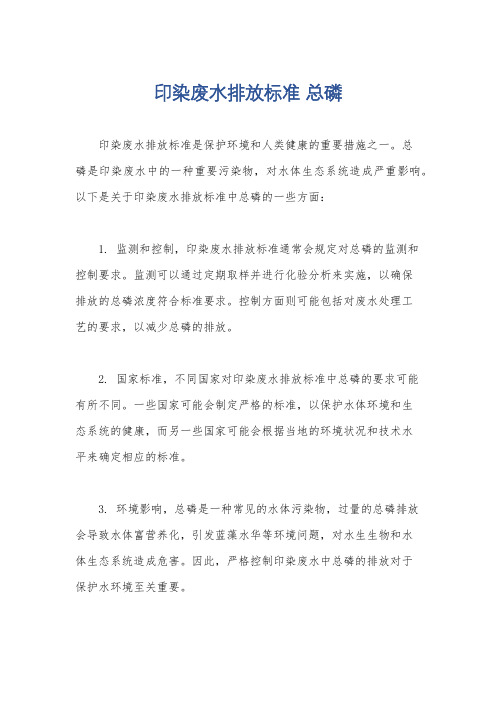 印染废水排放标准 总磷

印染废水排放标准是保护环境和人类健康的重要措施之一。总磷是印染废水中的一种重要污染物，对水体生态系统造成严重影响。以下是关于印染废水排放标准中总磷的一些方面：

1. 监测和控制，印染废水排放标准通常会规定对总磷的监测和控制要求。监测可以通过定期取样并进行化验分析来实施，以确保排放的总磷浓度符合标准要求。控制方面则可能包括对废水处理工艺的要求，以减少总磷的排放。

2. 国家标准，不同国家对印染废水排放标准中总磷的要求可能有所不同。一些国家可能会制定严格的标准，以保护水体环境和生态系统的健康，而另一些国家可能会根据当地的环境状况和技术水平来确定相应的标准。

3. 环境影响，总磷是一种常见的水体污染物，过量的总磷排放会导致水体富营养化，引发蓝藻水华等环境问题，对水生生物和水体生态系统造成危害。因此，严格控制印染废水中总磷的排放对于保护水环境至关重要。